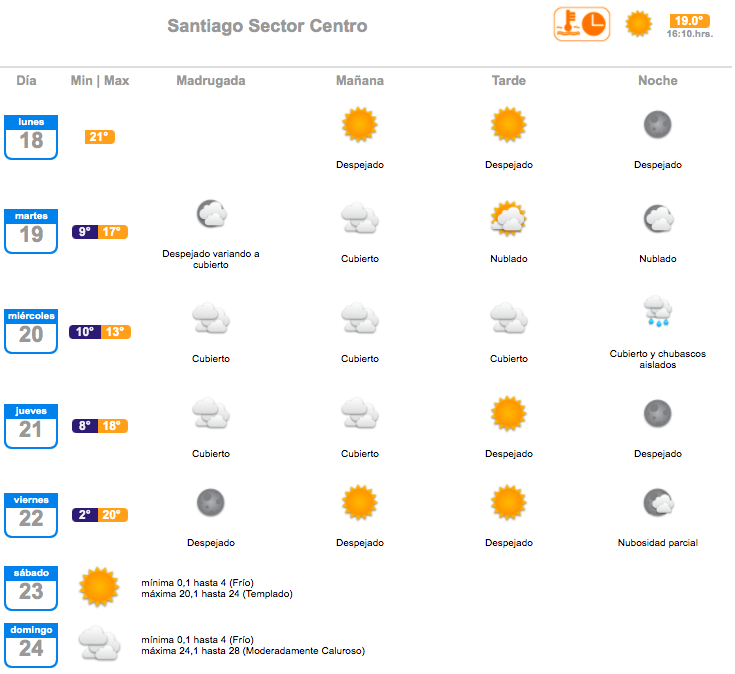 Santiago Sector Centro

19.0°
16:10.hrs.

| Día | Min \| Max | Madrugada | Mañana | Tarde | Noche |
|---|---|---|---|---|---|
| lunes 18 | 21° | | Despejado | Despejado | Despejado |
| martes 19 | 9° 17° | Despejado variando a cubierto | Cubierto | Nublado | Nublado |
| miércoles 20 | 10° 13° | Cubierto | Cubierto | Cubierto | Cubierto y chubascos aislados |
| jueves 21 | 8° 18° | Cubierto | Cubierto | Despejado | Despejado |
| viernes 22 | 2° 20° | Despejado | Despejado | Despejado | Nubosidad parcial |

sábado 23
mínima 0,1 hasta 4 (Frío)
máxima 20,1 hasta 24 (Templado)

domingo 24
mínima 0,1 hasta 4 (Frío)
máxima 24,1 hasta 28 (Moderadamente Caluroso)